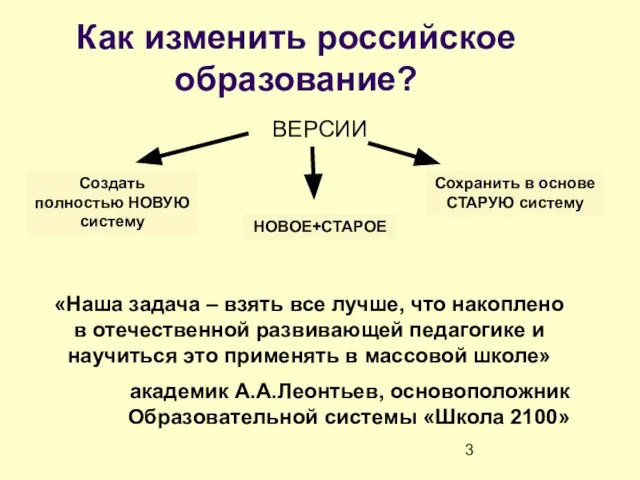 Как изменить российское образование?

ВЕРСИИ

Создать полностью НОВУЮ систему

НОВОЕ+СТАРОЕ

Сохранить в основе СТАРУЮ систему

«Наша задача – взять все лучше, что накоплено в отечественной развивающей педагогике и научиться это применять в массовой школе»

академик А.А.Леонтьев, основоположник Образовательной системы «Школа 2100»

3